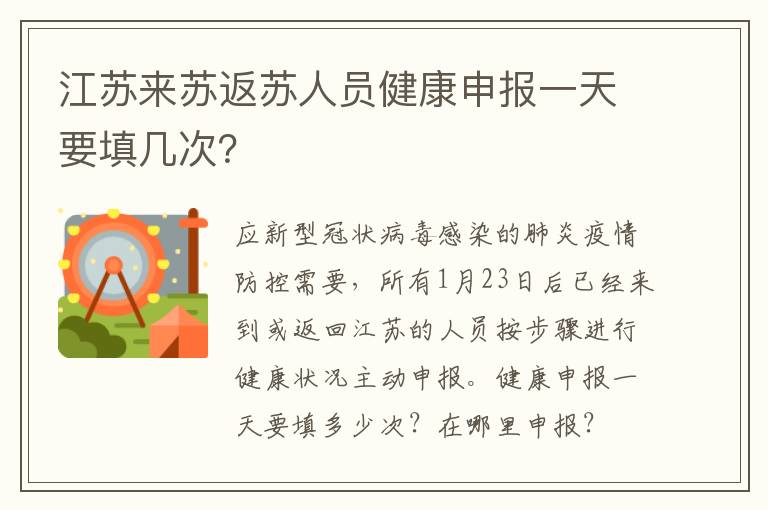 江苏来苏返苏人员健康申报一天要填几次?

应新型冠状病毒感染的肺炎疫情防控需要，所有1月23日后已经来到或返回江苏的人员按步骤进行健康状况主动申报。健康申报一天要填多少次？在哪里申报？